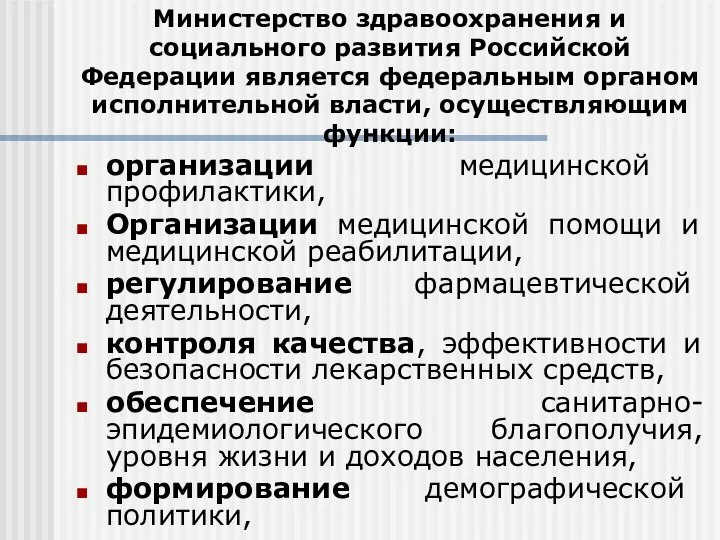 Министерство здравоохранения и социального развития Российской Федерации является федеральным органом исполнительной власти, осуществляющим функции:

организации медицинской профилактики,

Организации медицинской помощи и медицинской реабилитации,

регулирование фармацевтической деятельности,

контроля качества, эффективности и безопасности лекарственных средств,

обеспечение санитарно-эпидемиологического благополучия, уровня жизни и доходов населения,

формирование демографической политики,